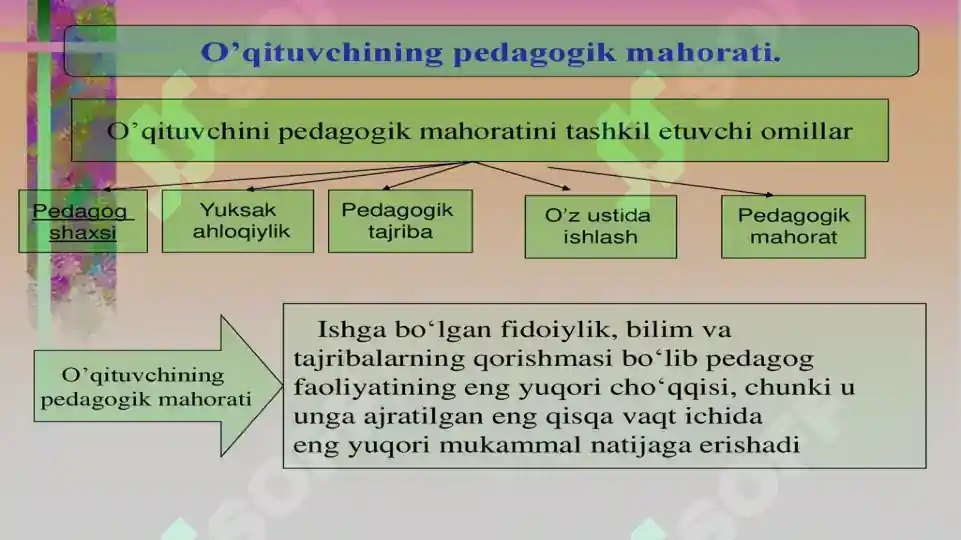 O’qituvchining pedagogik mahorati.

O’qituvchini pedagogik mahoratini tashkil etuvchi omillar

Pedagog shaxsi

Yuksak ahloqiylik

Pedagogik tajriba

O’z ustida ishlash

Pedagogik mahorat

O’qituvchining pedagogik mahorati

Ishga bo‘lgan fidoiylik, bilim va tajribalarning qorishmasi bo‘lib pedagog faoliyatining eng yuqori cho‘qqisi, chunki u unga ajratilgan eng qisqa vaqt ichida eng yuqori mukammal natijaga erishadi